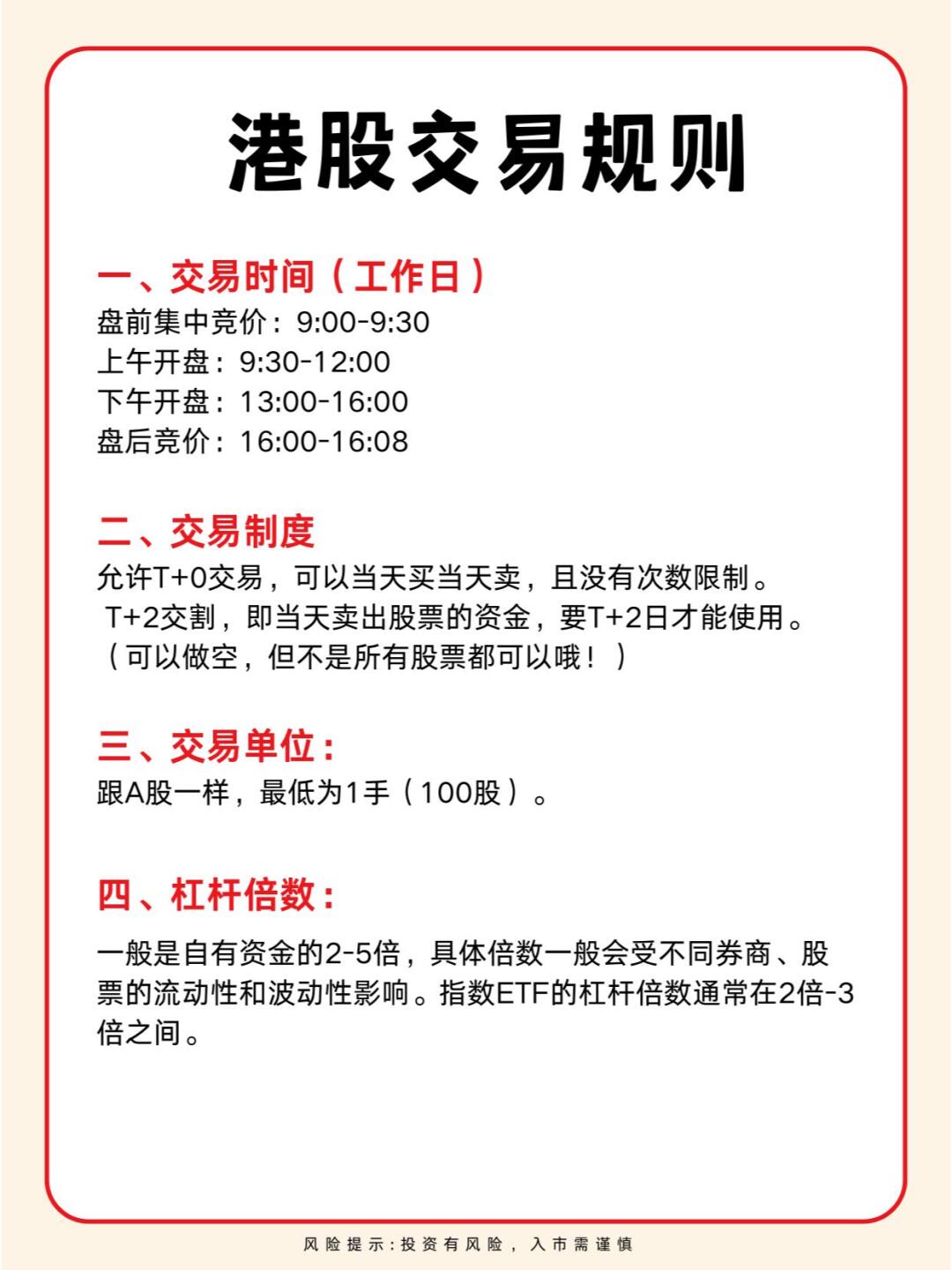 港股交易规则

一、交易时间（工作日）
盘前集中竞价：9:00-9:30
上午开盘：9:30-12:00
下午开盘：13:00-16:00
盘后竞价：16:00-16:08

二、交易制度
允许T+0交易，可以当天买当天卖，且没有次数限制。
T+2交割，即当天卖出股票的资金，要T+2日才能使用。
（可以做空，但不是所有股票都可以哦！）

三、交易单位：
跟A股一样，最低为1手（100股）。

四、杠杆倍数：
一般是自有资金的2-5倍，具体倍数一般会受不同券商、股票的流动性和波动性影响。指数ETF的杠杆倍数通常在2倍-3倍之间。

风险提示：投资有风险，入市需谨慎